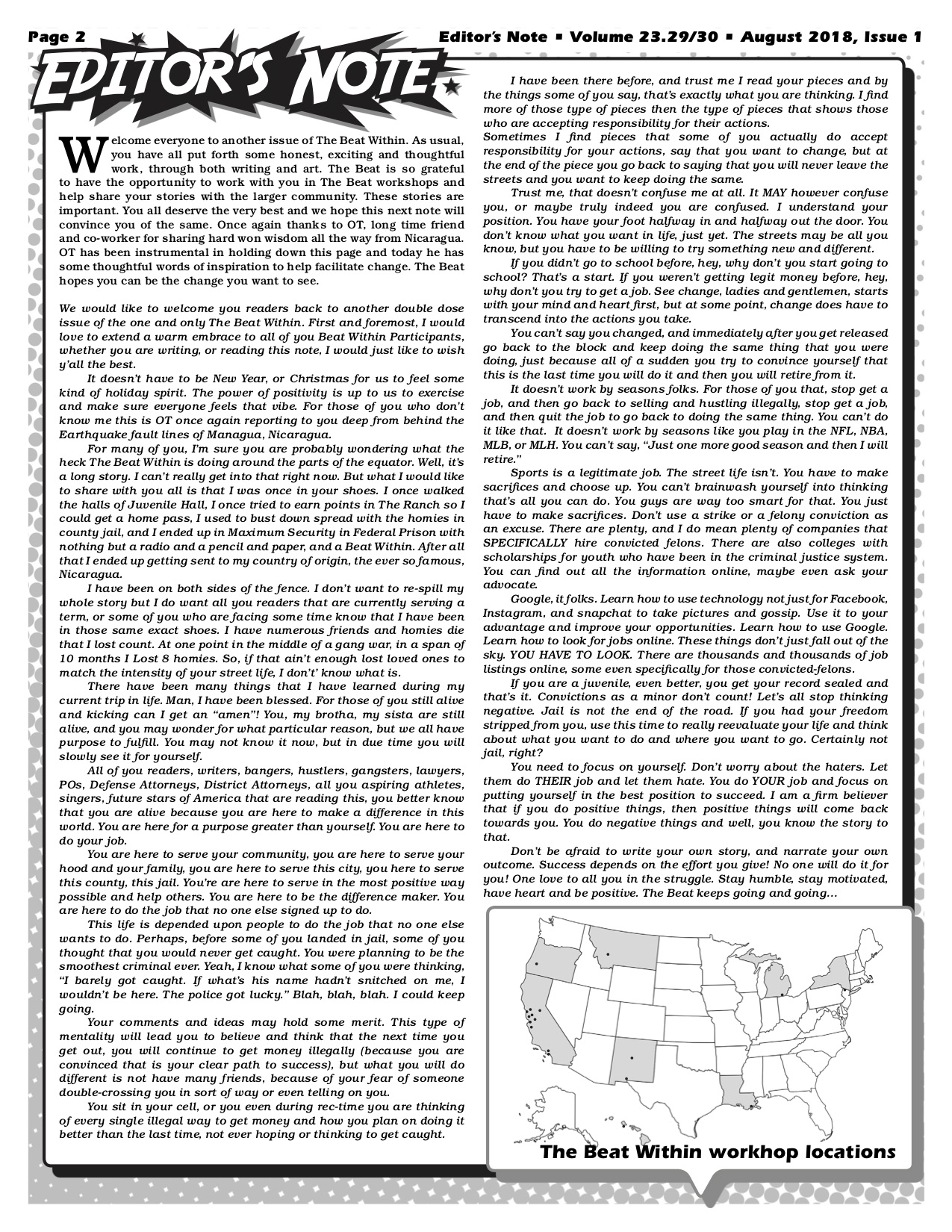 Page 2

Editor's Note ▪ Volume 23.29/30 ▪ August 2018, Issue 1

EDITOR'S NOTE

Welcome everyone to another issue of The Beat Within. As usual, you have all put forth some honest, exciting and thoughtful work, through both writing and art. The Beat is so grateful to have the opportunity to work with you in The Beat workshops and help share your stories with the larger community. These stories are important. You all deserve the very best and we hope this next note will convince you of the same. Once again thanks to OT, long time friend and co-worker for sharing hard won wisdom all the way from Nicaragua. OT has been instrumental in holding down this page and today he has some thoughtful words of inspiration to help facilitate change. The Beat hopes you can be the change you want to see.

We would like to welcome you readers back to another double dose issue of the one and only The Beat Within. First and foremost, I would love to extend a warm embrace to all of you Beat Within Participants, whether you are writing, or reading this note, I would just like to wish y'all the best.

It doesn't have to be New Year, or Christmas for us to feel some kind of holiday spirit. The power of positivity is up to us to exercise and make sure everyone feels that vibe. For those of you who don't know me this is OT once again reporting to you deep from behind the Earthquake fault lines of Managua, Nicaragua.

For many of you, I'm sure you are probably wondering what the heck The Beat Within is doing around the parts of the equator. Well, it's a long story. I can't really get into that right now. But what I would like to share with you all is that I was once in your shoes. I once walked the halls of Juvenile Hall, I once tried to earn points in The Ranch so I could get a home pass, I used to bust down spread with the homies in county jail, and I ended up in Maximum Security in Federal Prison with nothing but a radio and a pencil and paper, and a Beat Within. After all that I ended up getting sent to my country of origin, the ever so famous, Nicaragua.

I have been on both sides of the fence. I don't want to re-spill my whole story but I do want all you readers that are currently serving a term, or some of you who are facing some time know that I have been in those same exact shoes. I have numerous friends and homies die that I lost count. At one point in the middle of a gang war, in a span of 10 months I Lost 8 homies. So, if that ain't enough lost loved ones to match the intensity of your street life, I don't' know what is.

There have been many things that I have learned during my current trip in life. Man, I have been blessed. For those of you still alive and kicking can I get an "amen"! You, my brotha, my sista are still alive, and you may wonder for what particular reason, but we all have purpose to fulfill. You may not know it now, but in due time you will slowly see it for yourself.

All of you readers, writers, bangers, hustlers, gangsters, lawyers, POs, Defense Attorneys, District Attorneys, all you aspiring athletes, singers, future stars of America that are reading this, you better know that you are alive because you are here to make a difference in this world. You are here for a purpose greater than yourself. You are here to do your job.

You are here to serve your community, you are here to serve your hood and your family, you are here to serve this city, you here to serve this county, this jail. You're are here to serve in the most positive way possible and help others. You are here to be the difference maker. You are here to do the job that no one else signed up to do.

This life is depended upon people to do the job that no one else wants to do. Perhaps, before some of you landed in jail, some of you thought that you would never get caught. You were planning to be the smoothest criminal ever. Yeah, I know what some of you were thinking, "I barely got caught. If what's his name hadn't snitched on me, I wouldn't be here. The police got lucky." Blah, blah, blah. I could keep going.

Your comments and ideas may hold some merit. This type of mentality will lead you to believe and think that the next time you get out, you will continue to get money illegally (because you are convinced that is your clear path to success), but what you will do different is not have many friends, because of your fear of someone double-crossing you in sort of way or even telling on you.

You sit in your cell, or you even during rec-time you are thinking of every single illegal way to get money and how you plan on doing it better than the last time, not ever hoping or thinking to get caught.

I have been there before, and trust me I read your pieces and by the things some of you say, that's exactly what you are thinking. I find more of those type of pieces then the type of pieces that shows those who are accepting responsibility for their actions.
Sometimes I find pieces that some of you actually do accept responsibility for your actions, say that you want to change, but at the end of the piece you go back to saying that you will never leave the streets and you want to keep doing the same.

Trust me, that doesn't confuse me at all. It MAY however confuse you, or maybe truly indeed you are confused. I understand your position. You have your foot halfway in and halfway out the door. You don't know what you want in life, just yet. The streets may be all you know, but you have to be willing to try something new and different.

If you didn't go to school before, hey, why don't you start going to school? That's a start. If you weren't getting legit money before, hey, why don't you try to get a job. See change, ladies and gentlemen, starts with your mind and heart first, but at some point, change does have to transcend into the actions you take.

You can't say you changed, and immediately after you get released go back to the block and keep doing the same thing that you were doing, just because all of a sudden you try to convince yourself that this is the last time you will do it and then you will retire from it.

It doesn't work by seasons folks. For those of you that, stop get a job, and then go back to selling and hustling illegally, stop get a job, and then quit the job to go back to doing the same thing. You can't do it like that. It doesn't work by seasons like you play in the NFL, NBA, MLB, or MLH. You can't say, "Just one more good season and then I will retire."

Sports is a legitimate job. The street life isn't. You have to make sacrifices and choose up. You can't brainwash yourself into thinking that's all you can do. You guys are way too smart for that. You just have to make sacrifices. Don't use a strike or a felony conviction as an excuse. There are plenty, and I do mean plenty of companies that SPECIFICALLY hire convicted felons. There are also colleges with scholarships for youth who have been in the criminal justice system. You can find out all the information online, maybe even ask your advocate.

Google, it folks. Learn how to use technology not just for Facebook, Instagram, and snapchat to take pictures and gossip. Use it to your advantage and improve your opportunities. Learn how to use Google. Learn how to look for jobs online. These things don't just fall out of the sky. YOU HAVE TO LOOK. There are thousands and thousands of job listings online, some even specifically for those convicted-felons.

If you are a juvenile, even better, you get your record sealed and that's it. Convictions as a minor don't count! Let's all stop thinking negative. Jail is not the end of the road. If you had your freedom stripped from you, use this time to really reevaluate your life and think about what you want to do and where you want to go. Certainly not jail, right?

You need to focus on yourself. Don't worry about the haters. Let them do THEIR job and let them hate. You do YOUR job and focus on putting yourself in the best position to succeed. I am a firm believer that if you do positive things, then positive things will come back towards you. You do negative things and well, you know the story to that.

Don't be afraid to write your own story, and narrate your own outcome. Success depends on the effort you give! No one will do it for you! One love to all you in the struggle. Stay humble, stay motivated, have heart and be positive. The Beat keeps going and going...

The Beat Within workhop locations